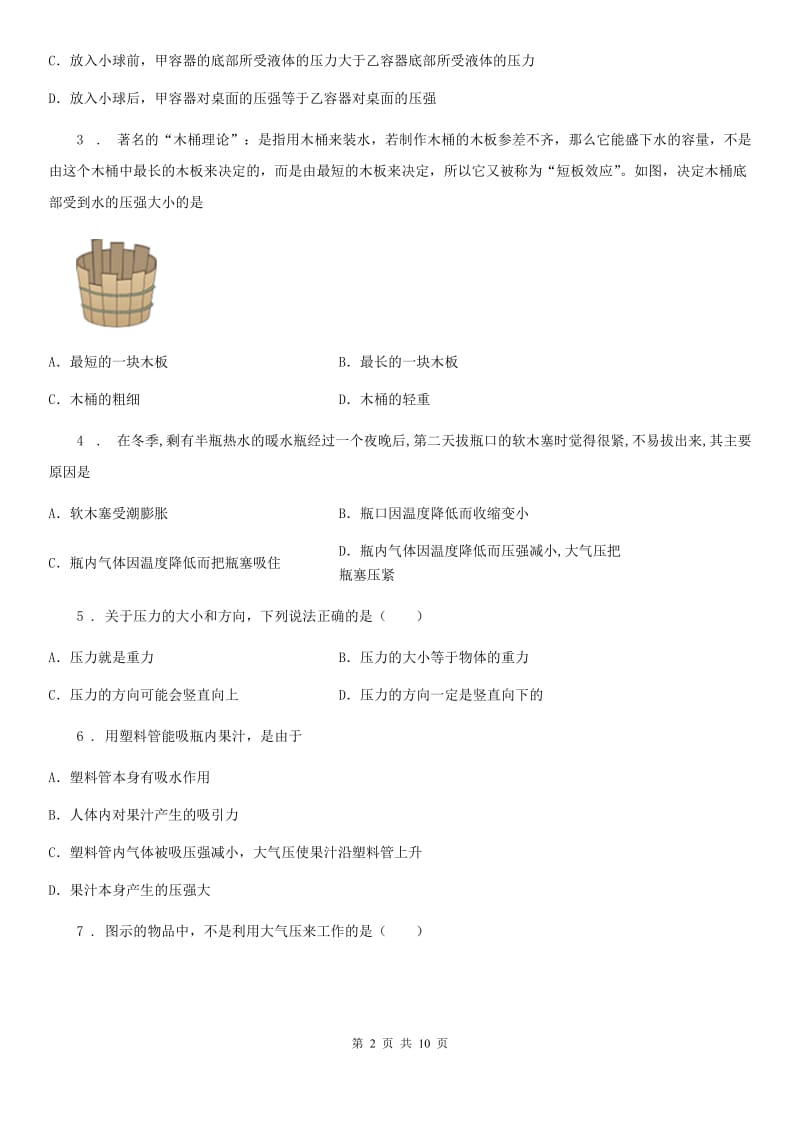 C. 放入小球前，甲容器的底部所受液体的压力大于乙容器底部所受液体的压力

D. 放入小球后，甲容器对桌面的压强等于乙容器对桌面的压强

3 . 著名的“木桶理论”：是指用木桶来装水，若制作木桶的木板参差不齐，那么它能盛下水的容量，不是由这个木桶中最长的木板来决定的，而是由最短的木板来决定，所以它又被称为“短板效应”。如图，决定木桶底部受到水的压强大小的是

A. 最短的一块木板

B. 最长的一块木板

C. 木桶的粗细

D. 木桶的轻重

4 . 在冬季,剩有半瓶热水的暖水瓶经过一个夜晚后,第二天拔瓶口的软木塞时觉得很紧,不易拔出来,其主要原因是

A. 软木塞受潮膨胀

B. 瓶口因温度降低而收缩变小

C. 瓶内气体因温度降低而把瓶塞吸住

D. 瓶内气体因温度降低而压强减小,大气压把瓶塞压紧

5 . 关于压力的大小和方向，下列说法正确的是（    ）

A. 压力就是重力

B. 压力的大小等于物体的重力

C. 压力的方向可能会竖直向上

D. 压力的方向一定是竖直向下的

6 . 用塑料管能吸瓶内果汁，是由于

A. 塑料管本身有吸水作用

B. 人体内对果汁产生的吸引力

C. 塑料管内气体被吸压强减小，大气压使果汁沿塑料管上升

D. 果汁本身产生的压强大

7 . 图示的物品中，不是利用大气压来工作的是（    ）

第 2 页 共 10 页